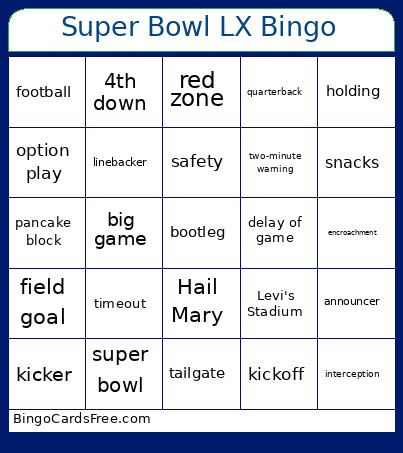 Super Bowl LX Bingo

| football | 4th down | red zone | quarterback | holding |
|---|---|---|---|---|
| option play | linebacker | safety | two-minute warning | snacks |
| pancake block | big game | bootleg | delay of game | encroachment |
| field goal | timeout | Hail Mary | Levi's Stadium | announcer |
| kicker | super bowl | tailgate | kickoff | interception |

BingoCardsFree.com